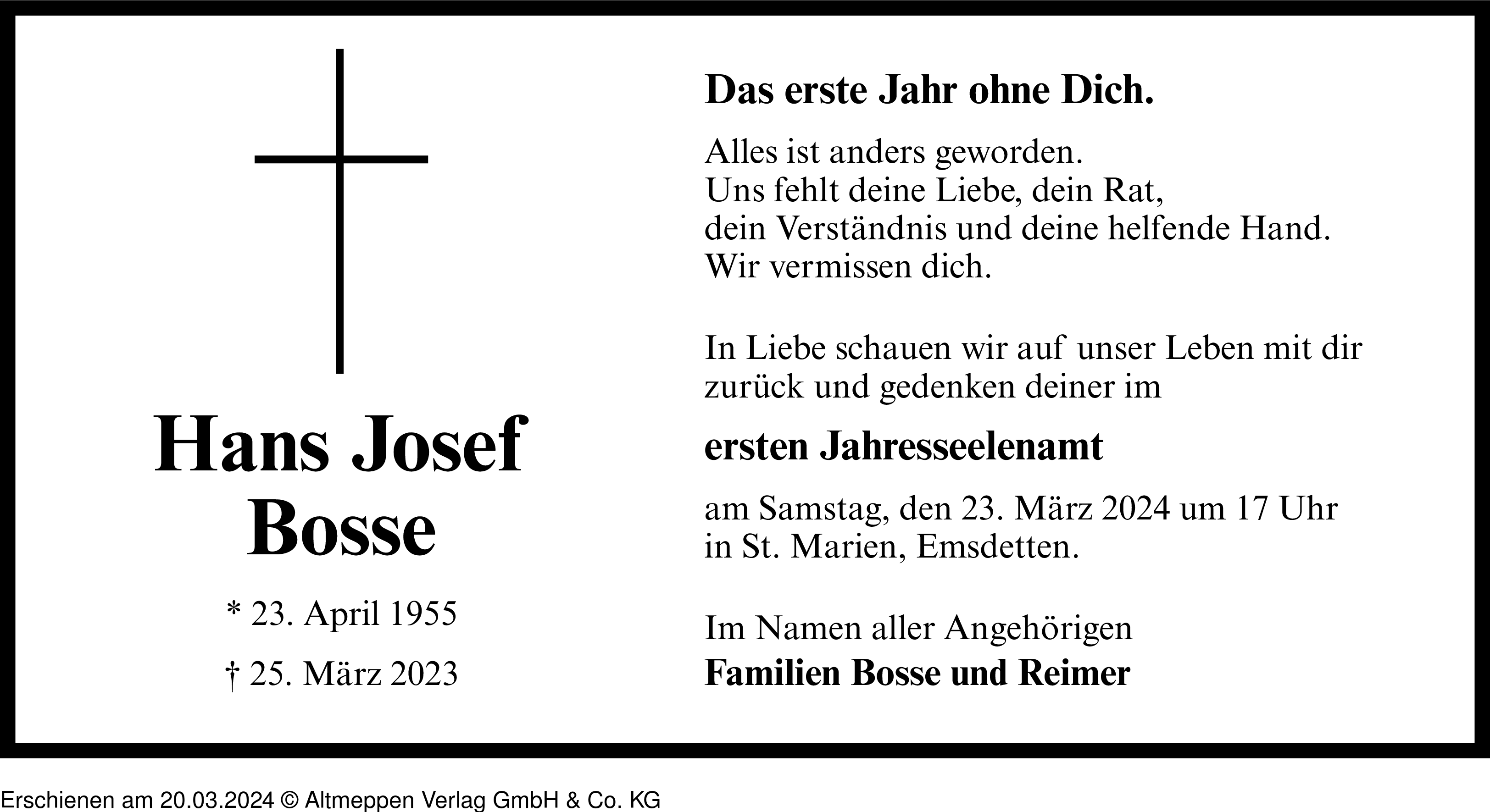 Hans Josef
Bosse

* 23. April 1955

† 25. März 2023

Das erste Jahr ohne Dich.

Alles ist anders geworden.
Uns fehlt deine Liebe, dein Rat,
dein Verständnis und deine helfende Hand.
Wir vermissen dich.

In Liebe schauen wir auf unser Leben mit dir zurück und gedenken deiner im

ersten Jahresseelenamt

am Samstag, den 23. März 2024 um 17 Uhr
in St. Marien, Emsdetten.

Im Namen aller Angehörigen
Familien Bosse und Reimer

Erschienen am 20.03.2024 © Altmeppen Verlag GmbH & Co. KG